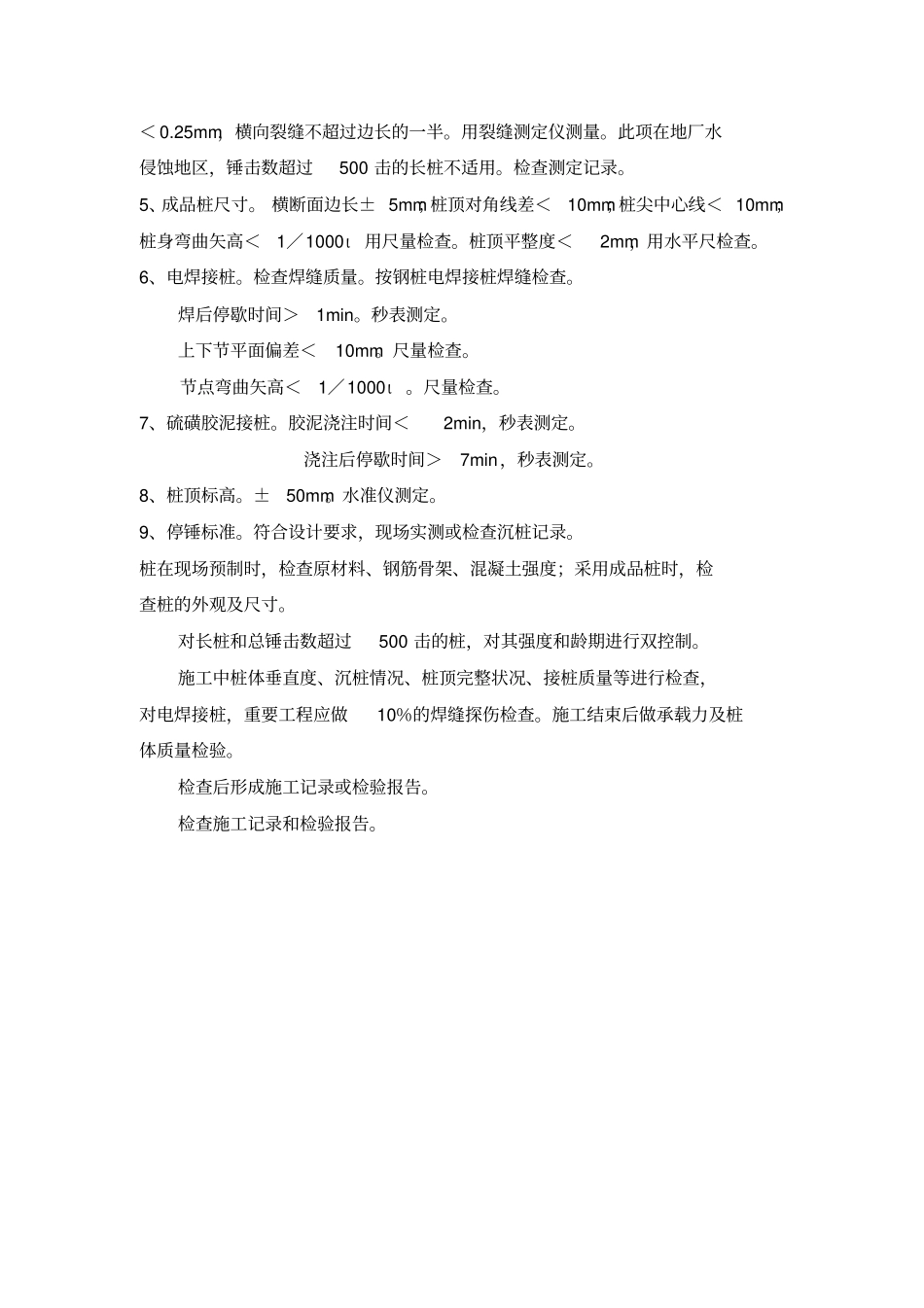 ＜0.25mm，横向裂缝不超过边长的一半。用裂缝测定仪测量。此项在地厂水侵蚀地区，锤击数超过 500 击的长桩不适用。检查测定记录。

5、成品桩尺寸。 横断面边长± 5mm，桩顶对角线差＜ 10mm，桩尖中心线＜ 10mm，桩身弯曲矢高＜ 1／1000ι 用尺量检查。桩顶平整度＜ 2mm，用水平尺检查。

6、电焊接桩。检查焊缝质量。按钢桩电焊接桩焊缝检查。

焊后停歇时间＞ 1min。秒表测定。

上下节平面偏差＜ 10mm，尺量检查。

节点弯曲矢高＜ 1／1000ι 。尺量检查。

7、硫磺胶泥接桩。胶泥浇注时间＜ 2min，秒表测定。

浇注后停歇时间＞ 7min，秒表测定。

8、桩顶标高。± 50mm，水准仪测定。

9、停锤标准。符合设计要求，现场实测或检查沉桩记录。

桩在现场预制时，检查原材料、钢筋骨架、混凝土强度；采用成品桩时，检查桩的外观及尺寸。

对长桩和总锤击数超过 500 击的桩，对其强度和龄期进行双控制。

施工中桩体垂直度、沉桩情况、桩顶完整状况、接桩质量等进行检查，对电焊接桩，重要工程应做 10%的焊缝探伤检查。施工结束后做承载力及桩体质量检验。

检查后形成施工记录或检验报告。

检查施工记录和检验报告。